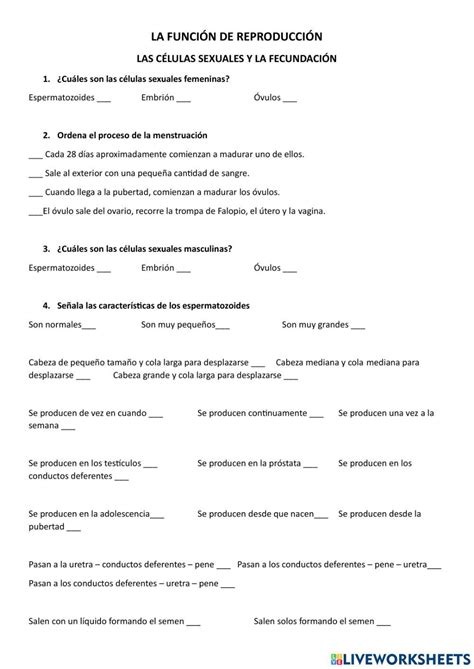 LA FUNCIÓN DE REPRODUCCIÓN

LAS CÉLULAS SEXUALES Y LA FECUNDACIÓN

1. ¿Cuáles son las células sexuales femeninas?

Espermatozoides ___ Embrión ___ Óvulos ___

2. Ordena el proceso de la menstruación

___ Cada 28 días aproximadamente comienzan a madurar uno de ellos.

___ Sale al exterior con una pequeña cantidad de sangre.

___ Cuando llega a la pubertad, comienzan a madurar los óvulos.

___El óvulo sale del ovario, recorre la trompa de Falopio, el útero y la vagina.

3. ¿Cuáles son las células sexuales masculinas?

Espermatozoides ___ Embrión ___ Óvulos ___

4. Señala las características de los espermatozoides

Son normales___ Son muy pequeños___ Son muy grandes ___

Cabeza de pequeño tamaño y cola larga para desplazarse ___ Cabeza mediana y cola mediana para desplazarse ___ Cabeza grande y cola larga para desplazarse ___

Se producen de vez en cuando ___ Se producen continuamente ___ Se producen una vez a la semana ___

Se producen en los testículos ___ Se producen en la próstata ___ Se producen en los conductos deferentes ___

Se producen en la adolescencia___ Se producen desde que nacen___ Se producen desde la pubertad ___

Pasan a la uretra – conductos deferentes – pene ___ Pasan a los conductos deferentes – pene – uretra___ Pasan a los conductos deferentes – uretra – pene ___

Salen con un líquido formando el semen ___ Salen solos formando el semen ___

LIVEWORKSHEETS